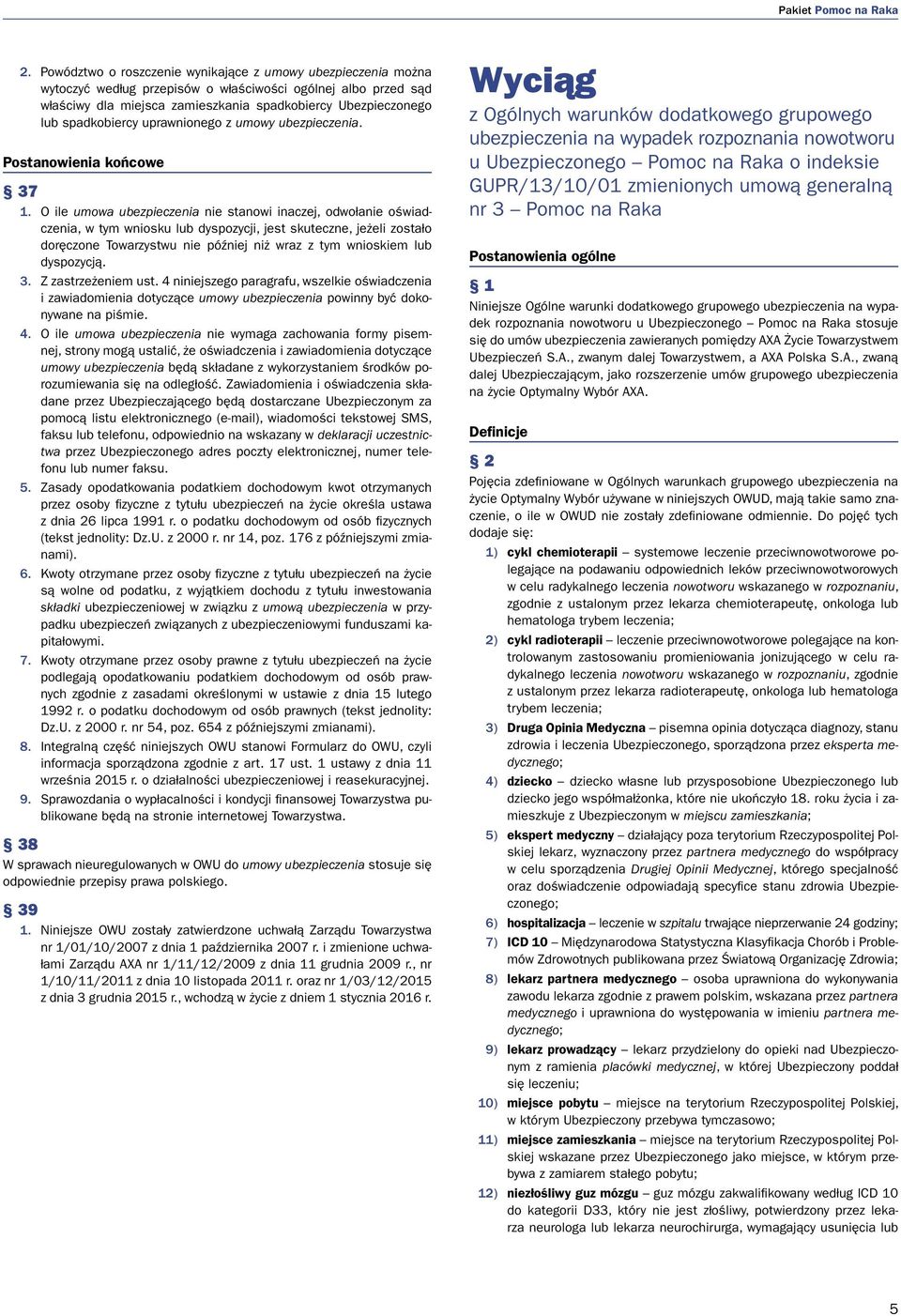 Pakiet Pomoc na Raka

2. Powództwo o roszczenie wynikające z umowy ubezpieczenia można wytoczyć według przepisów o właściwości ogólnej albo przed sąd właściwy dla miejsca zamieszkania spadkobiercy Ubezpieczonego lub spadkobiercy uprawnionego z umowy ubezpieczenia.

Postanowienia końcowe

§ 37

1. O ile umowa ubezpieczenia nie stanowi inaczej, odwołanie oświadczenia, w tym wniosku lub dyspozycji, jest skuteczne, jeżeli zostało doręczone Towarzystwu nie później niż wraz z tym wnioskiem lub dyspozycją.

3. Z zastrzeżeniem ust. 4 niniejszego paragrafu, wszelkie oświadczenia i zawiadomienia dotyczące umowy ubezpieczenia powinny być dokonywane na piśmie.

4. O ile umowa ubezpieczenia nie wymaga zachowania formy pisemnej, strony mogą ustalić, że oświadczenia i zawiadomienia dotyczące umowy ubezpieczenia będą składane z wykorzystaniem środków porozumiewania się na odległość. Zawiadomienia i oświadczenia składane przez Ubezpieczającego będą dostarczane Ubezpieczonym za pomocą listu elektronicznego (e-mail), wiadomości tekstowej SMS, faksu lub telefonu, odpowiednio na wskazany w deklaracji uczestnictwa przez Ubezpieczonego adres poczty elektronicznej, numer telefonu lub numer faksu.

5. Zasady opodatkowania podatkiem dochodowym kwot otrzymanych przez osoby fizyczne z tytułu ubezpieczeń na życie określa ustawa z dnia 26 lipca 1991 r. o podatku dochodowym od osób fizycznych (tekst jednolity: Dz.U. z 2000 r. nr 14, poz. 176 z późniejszymi zmianami).

6. Kwoty otrzymane przez osoby fizyczne z tytułu ubezpieczeń na życie są wolne od podatku, z wyjątkiem dochodu z tytułu inwestowania składki ubezpieczeniowej w związku z umową ubezpieczenia w przypadku ubezpieczeń związanych z ubezpieczeniowymi funduszami kapitałowymi.

7. Kwoty otrzymane przez osoby prawne z tytułu ubezpieczeń na życie podlegają opodatkowaniu podatkiem dochodowym od osób prawnych zgodnie z zasadami określonymi w ustawie z dnia 15 lutego 1992 r. o podatku dochodowym od osób prawnych (tekst jednolity: Dz.U. z 2000 r. nr 54, poz. 654 z późniejszymi zmianami).

8. Integralną część niniejszych OWU stanowi Formularz do OWU, czyli informacja sporządzona zgodnie z art. 17 ust. 1 ustawy z dnia 11 września 2015 r. o działalności ubezpieczeniowej i reasekuracyjnej.

9. Sprawozdania o wypłacalności i kondycji finansowej Towarzystwa publikowane będą na stronie internetowej Towarzystwa.

§ 38

W sprawach nieuregulowanych w OWU do umowy ubezpieczenia stosuje się odpowiednie przepisy prawa polskiego.

§ 39

1. Niniejsze OWU zostały zatwierdzone uchwałą Zarządu Towarzystwa nr 1/01/10/2007 z dnia 1 października 2007 r. i zmienione uchwałami Zarządu AXA nr 1/11/12/2009 z dnia 11 grudnia 2009 r., nr 1/10/11/2011 z dnia 10 listopada 2011 r. oraz nr 1/03/12/2015 z dnia 3 grudnia 2015 r., wchodzą w życie z dniem 1 stycznia 2016 r.

Wyciąg

z Ogólnych warunków dodatkowego grupowego ubezpieczenia na wypadek rozpoznania nowotworu u Ubezpieczonego – Pomoc na Raka o indeksie GUPR/13/10/01 zmienionych umową generalną nr 3 – Pomoc na Raka

Postanowienia ogólne

§ 1

Niniejsze Ogólne warunki dodatkowego grupowego ubezpieczenia na wypadek rozpoznania nowotworu u Ubezpieczonego – Pomoc na Raka stosuje się do umów ubezpieczenia zawieranych pomiędzy AXA Życie Towarzystwem Ubezpieczeń S.A., zwanym dalej Towarzystwem, a AXA Polska S.A., zwaną dalej Ubezpieczającym, jako rozszerzenie umów grupowego ubezpieczenia na życie Optymalny Wybór AXA.

Definicje

§ 2

Pojęcia zdefiniowane w Ogólnych warunkach grupowego ubezpieczenia na życie Optymalny Wybór używane w niniejszych OWUD, mają takie samo znaczenie, o ile w OWUD nie zostały zdefiniowane odmiennie. Do pojęć tych dodaje się:

1) cykl chemioterapii – systemowe leczenie przeciwnowotworowe polegające na podawaniu odpowiednich leków przeciwnowotworowych w celu radykalnego leczenia nowotworu wskazanego w rozpoznaniu, zgodnie z ustalonym przez lekarza chemioterapeutę, onkologa lub hematologa trybem leczenia;

2) cykl radioterapii – leczenie przeciwnowotworowe polegające na kontrolowanym zastosowaniu promieniowania jonizującego w celu radykalnego leczenia nowotworu wskazanego w rozpoznaniu, zgodnie z ustalonym przez lekarza radioterapeutę, onkologa lub hematologa trybem leczenia;

3) Druga Opinia Medyczna – pisemna opinia dotycząca diagnozy, stanu zdrowia i leczenia Ubezpieczonego, sporządzona przez eksperta medycznego;

4) dziecko – dziecko własne lub przysposobione Ubezpieczonego lub dziecko jego współmałżonka, które nie ukończyło 18. roku życia i zamieszkuje z Ubezpieczonym w miejscu zamieszkania;

5) ekspert medyczny – działający poza terytorium Rzeczypospolitej Polskiej lekarz, wyznaczony przez partnera medycznego do współpracy w celu sporządzenia Drugiej Opinii Medycznej, którego specjalność oraz doświadczenie odpowiadają specyfice stanu zdrowia Ubezpieczonego;

6) hospitalizacja – leczenie w szpitalu trwające nieprzerwanie 24 godziny;

7) ICD 10 – Międzynarodowa Statystyczna Klasyfikacja Chorób i Problemów Zdrowotnych publikowana przez Światową Organizację Zdrowia;

8) lekarz partnera medycznego – osoba uprawniona do wykonywania zawodu lekarza zgodnie z prawem polskim, wskazana przez partnera medycznego i uprawniona do występowania w imieniu partnera medycznego;

9) lekarz prowadzący – lekarz przydzielony do opieki nad Ubezpieczonym z ramienia placówki medycznej, w której Ubezpieczony poddał się leczeniu;

10) miejsce pobytu – miejsce na terytorium Rzeczypospolitej Polskiej, w którym Ubezpieczony przebywa tymczasowo;

11) miejsce zamieszkania – miejsce na terytorium Rzeczypospolitej Polskiej wskazane przez Ubezpieczonego jako miejsce, w którym przebywa z zamiarem stałego pobytu;

12) niezłośliwy guz mózgu – guz mózgu zakwalifikowany według ICD 10 do kategorii D33, który nie jest złośliwy, potwierdzony przez lekarza neurologa lub lekarza neurochirurga, wymagający usunięcia lub

5